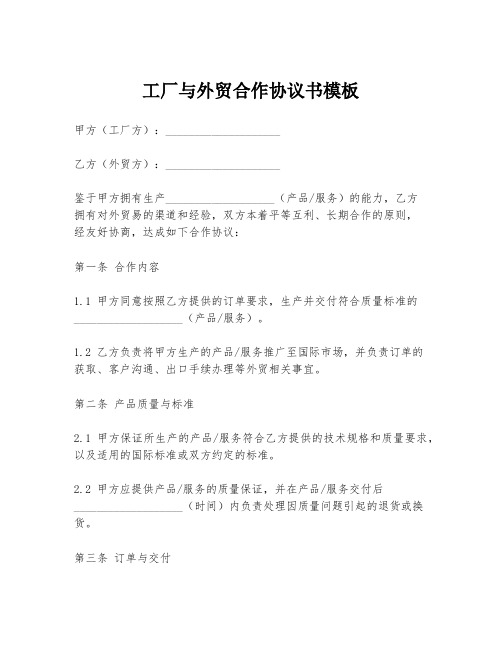 工厂与外贸合作协议书模板

甲方（工厂方）：____________________

乙方（外贸方）：____________________

鉴于甲方拥有生产____________________（产品/服务）的能力，乙方拥有对外贸易的渠道和经验，双方本着平等互利、长期合作的原则，经友好协商，达成如下合作协议：

第一条 合作内容

1.1 甲方同意按照乙方提供的订单要求，生产并交付符合质量标准的____________________（产品/服务）。

1.2 乙方负责将甲方生产的产品/服务推广至国际市场，并负责订单的获取、客户沟通、出口手续办理等外贸相关事宜。

第二条 产品质量与标准

2.1 甲方保证所生产的产品/服务符合乙方提供的技术规格和质量要求，以及适用的国际标准或双方约定的标准。

2.2 甲方应提供产品/服务的质量保证，并在产品/服务交付后____________________（时间）内负责处理因质量问题引起的退货或换货。

第三条 订单与交付